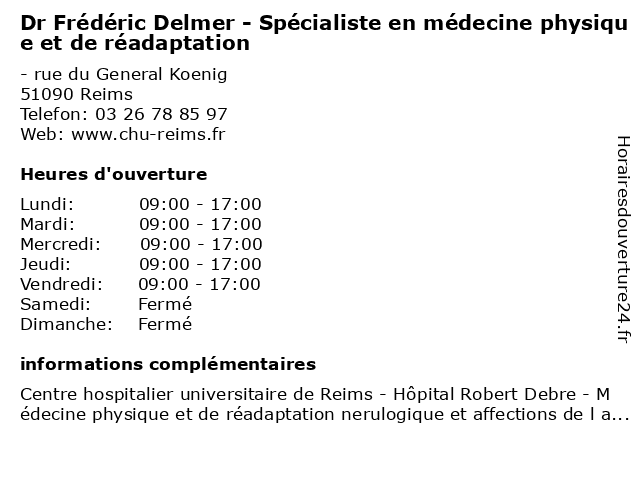 Dr Frédéric Delmer - Spécialiste en médecine physique et de réadaptation

- rue du General Koenig
51090 Reims
Telefon: 03 26 78 85 97
Web: www.chu-reims.fr

Heures d'ouverture

| | |
|---|---|
| Lundi: | 09:00 - 17:00 |
| Mardi: | 09:00 - 17:00 |
| Mercredi: | 09:00 - 17:00 |
| Jeudi: | 09:00 - 17:00 |
| Vendredi: | 09:00 - 17:00 |
| Samedi: | Fermé |
| Dimanche: | Fermé |

informations complémentaires

Centre hospitalier universitaire de Reims - Hôpital Robert Debre - Médecine physique et de réadaptation nerulogique et affections de l a...

Horairesdouverture24.fr